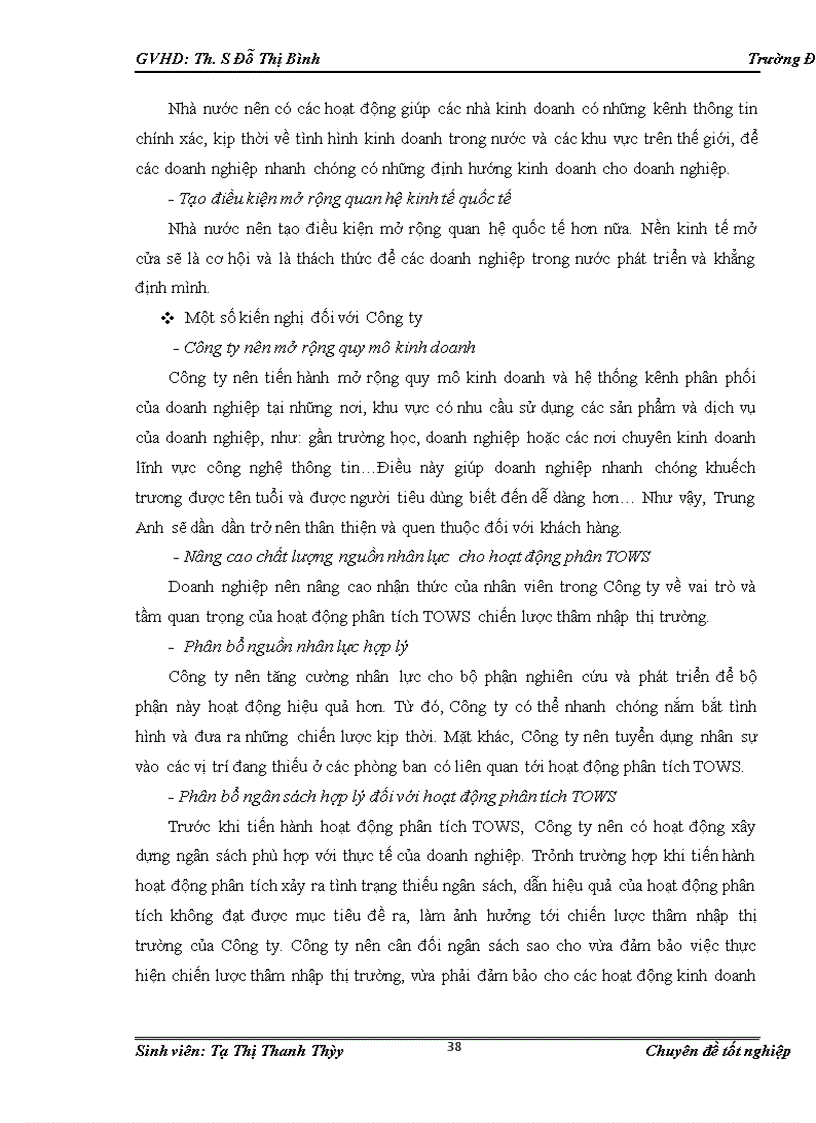 GVHD: Th. S Đỗ Thị Bình                                                                                                                    Trường Đ

Nhà nước nên có các hoạt động giúp các nhà kinh doanh có những kênh thông tin chính xác, kịp thời về tình hình kinh doanh trong nước và các khu vực trên thế giới, để các doanh nghiệp nhanh chóng có những định hướng kinh doanh cho doanh nghiệp.

- Tạo điều kiện mở rộng quan hệ kinh tế quốc tế

Nhà nước nên tạo điều kiện mở rộng quan hệ quốc tế hơn nữa. Nền kinh tế mở cửa sẽ là cơ hội và là thách thức để các doanh nghiệp trong nước phát triển và khẳng định mình.

❖ Một số kiến nghị đối với Công ty

- Công ty nên mở rộng quy mô kinh doanh

Công ty nên tiến hành mở rộng quy mô kinh doanh và hệ thống kênh phân phối của doanh nghiệp tại những nơi, khu vực có nhu cầu sử dụng các sản phẩm và dịch vụ của doanh nghiệp, như: gần trường học, doanh nghiệp hoặc các nơi chuyên kinh doanh lĩnh vực công nghệ thông tin…Điều này giúp doanh nghiệp nhanh chóng khuếch trương được tên tuổi và được người tiêu dùng biết đến dễ dàng hơn… Như vậy, Trung Anh sẽ dần dần trở nên thân thiện và quen thuộc đối với khách hàng.

- Nâng cao chất lượng nguồn nhân lực cho hoạt động phân TOWS

Doanh nghiệp nên nâng cao nhận thức của nhân viên trong Công ty về vai trò và tầm quan trọng của hoạt động phân tích TOWS chiến lược thâm nhập thị trường.

- Phân bổ nguồn nhân lực hợp lý

Công ty nên tăng cường nhân lực cho bộ phận nghiên cứu và phát triển để bộ phận này hoạt động hiệu quả hơn. Từ đó, Công ty có thể nhanh chóng nắm bắt tình hình và đưa ra những chiến lược kịp thời. Mặt khác, Công ty nên tuyển dụng nhân sự vào các vị trí đang thiếu ở các phòng ban có liên quan tới hoạt động phân tích TOWS.

- Phân bổ ngân sách hợp lý đối với hoạt động phân tích TOWS

Trước khi tiến hành hoạt động phân tích TOWS, Công ty nên có hoạt động xây dựng ngân sách phù hợp với thực tế của doanh nghiệp. Trỏnh trường hợp khi tiến hành hoạt động phân tích xảy ra tình trạng thiếu ngân sách, dẫn hiệu quả của hoạt động phân tích không đạt được mục tiêu đề ra, làm ảnh hưởng tới chiến lược thâm nhập thị trường của Công ty. Công ty nên cân đối ngân sách sao cho vừa đảm bảo việc thực hiện chiến lược thâm nhập thị trường, vừa phải đảm bảo cho các hoạt động kinh doanh

Sinh viên: Tạ Thị Thanh Thủy                                38                                Chuyên đề tốt nghiệp